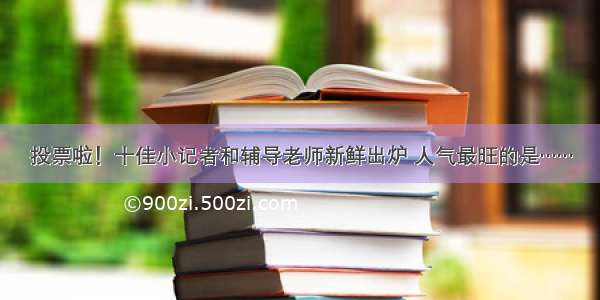 投票啦！十佳小记者和辅导老师新鲜出炉 人气最旺的是……

©900zi.500zi.com